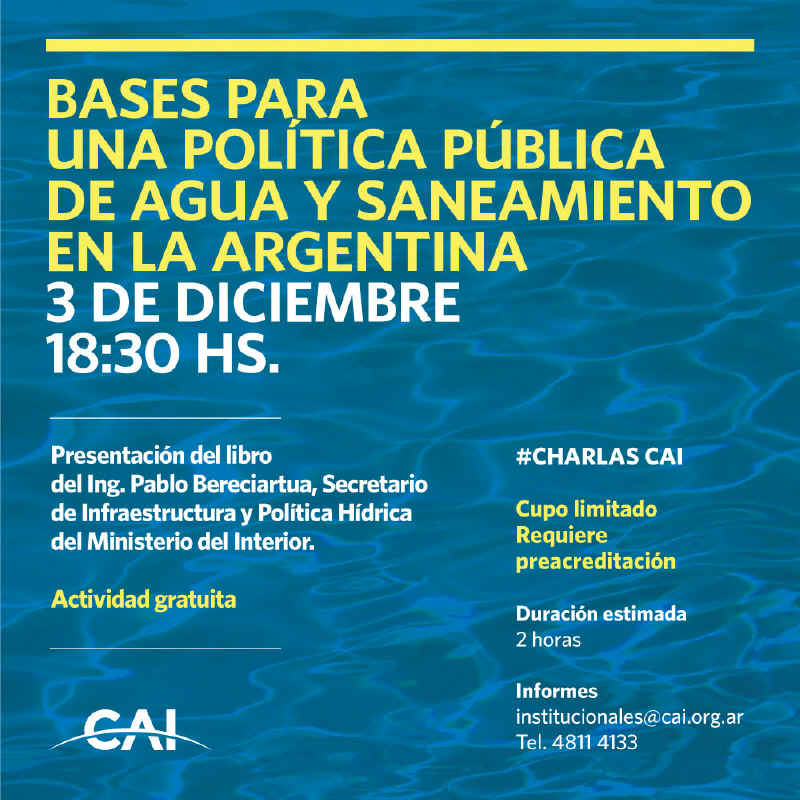 BASES PARA UNA POLÍTICA PÚBLICA DE AGUA Y SANEAMIENTO EN LA ARGENTINA
3 DE DICIEMBRE
18:30 HS.

Presentación del libro del Ing. Pablo Bereciartua, Secretario de Infraestructura y Política Hídrica del Ministerio del Interior.

Actividad gratuita

CAI

#CHARLAS CAI

Cupo limitado
Requiere preacreditación

Duración estimada
2 horas

Informes
institucionales@cai.org.ar
Tel. 4811 4133